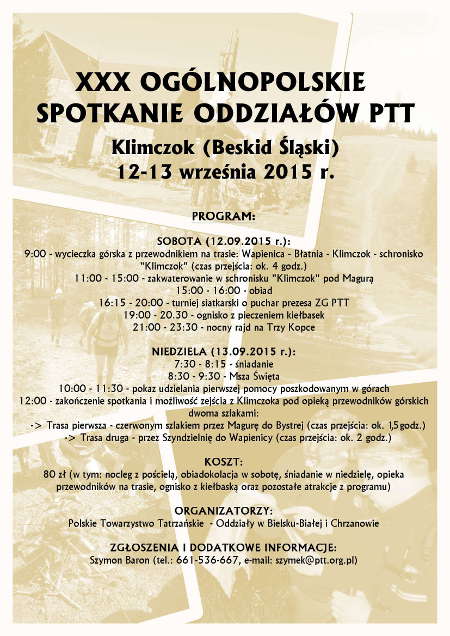 XXX OGÓLNOPOLSKIE SPOTKANIE ODDZIAŁÓW PTT

Klimczok (Beskid Śląski)
12-13 września 2015 r.

PROGRAM:

SOBOTA (12.09.2015 r.):
9:00 - wycieczka górska z przewodnikiem na trasie: Wapienica - Błatnia - Klimczok - schronisko "Klimczok" (czas przejścia: ok. 4 godz.)
11:00 - 15:00 - zakwaterowanie w schronisku "Klimczok" pod Magurą
15:00 - 16:00 - obiad
16:15 - 20:00 - turniej siatkarski o puchar prezesa ZG PTT
19:00 - 20.30 - ognisko z pieczeniem kiełbasek
21:00 - 23:30 - nocny rajd na Trzy Kopce

NIEDZIELA (13.09.2015 r.):
7:30 - 8:15 - śniadanie
8:30 - 9:30 - Msza Święta
10:00 - 11:30 - pokaz udzielania pierwszej pomocy poszkodowanym w górach
12:00 - zakończenie spotkania i możliwość zejścia z Klimczoka pod opieką przewodników górskich dwoma szlakami:
-> Trasa pierwsza - czerwonym szlakiem przez Magurę do Bystrej (czas przejścia: ok. 1,5godz.)
-> Trasa druga - przez Szyndzielnię do Wapienicy (czas przejścia: ok. 2 godz.)

KOSZT:
80 zł (w tym: nocleg z pościelą, obiadokolacja w sobotę, śniadanie w niedzielę, opieka przewodników na trasie, ognisko z kiełbaską oraz pozostałe atrakcje z programu)

ORGANIZATORZY:
Polskie Towarzystwo Tatrzańskie - Oddziały w Bielsku-Białej i Chrzanowie

ZGŁOSZENIA I DODATKOWE INFORMACJE:
Szymon Baron (tel.: 661-536-667, e-mail: szymek@ptt.org.pl)